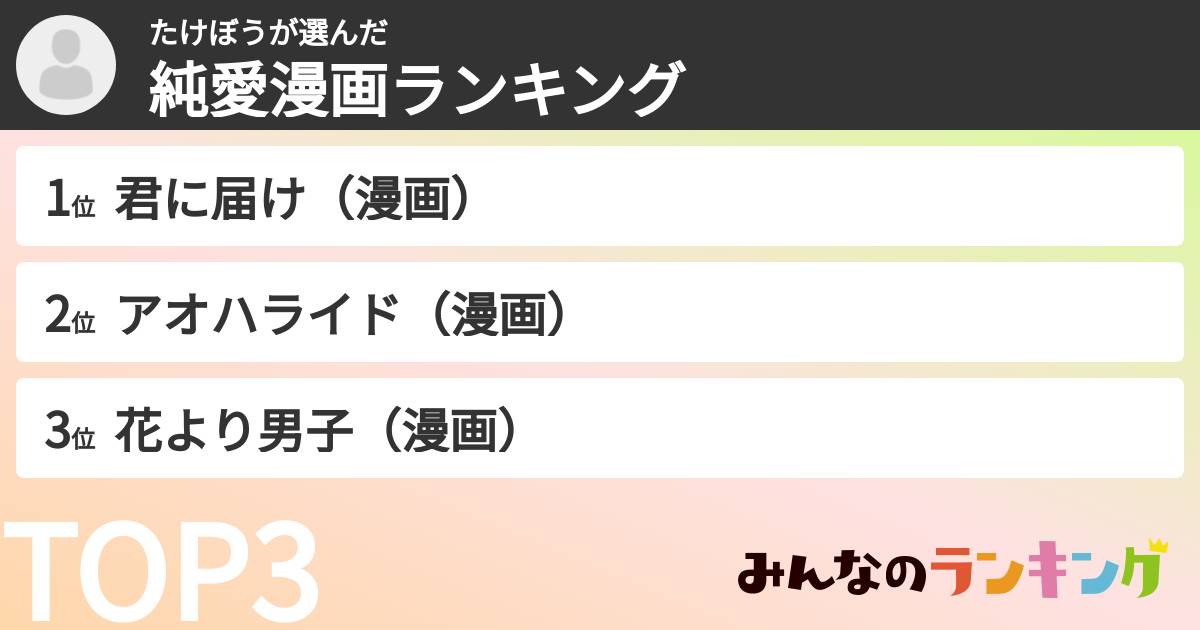 たけぼうが選んだ
純愛漫画ランキング

1位 君に届け（漫画）

2位 アオハライド（漫画）

3位 花より男子（漫画）

TOP3

みんなのランキング